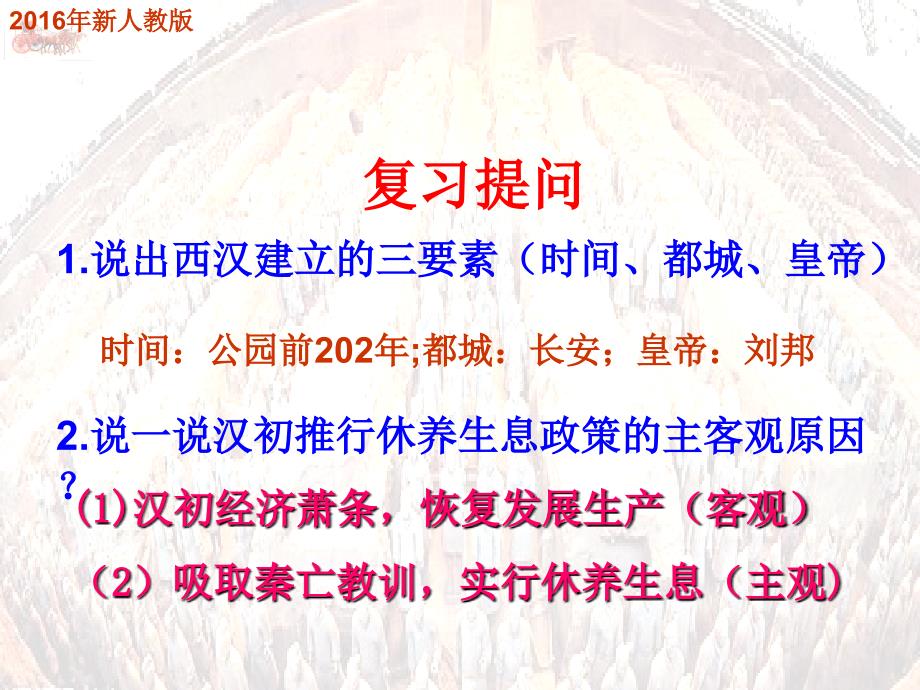 2016年新人教版

复习提问

1.说出西汉建立的三要素（时间、都城、皇帝）

时间：公园前202年;都城：长安；皇帝：刘邦

2.说一说汉初推行休养生息政策的主客观原因？

(1)汉初经济萧条，恢复发展生产（客观）

（2）吸取秦亡教训，实行休养生息（主观）